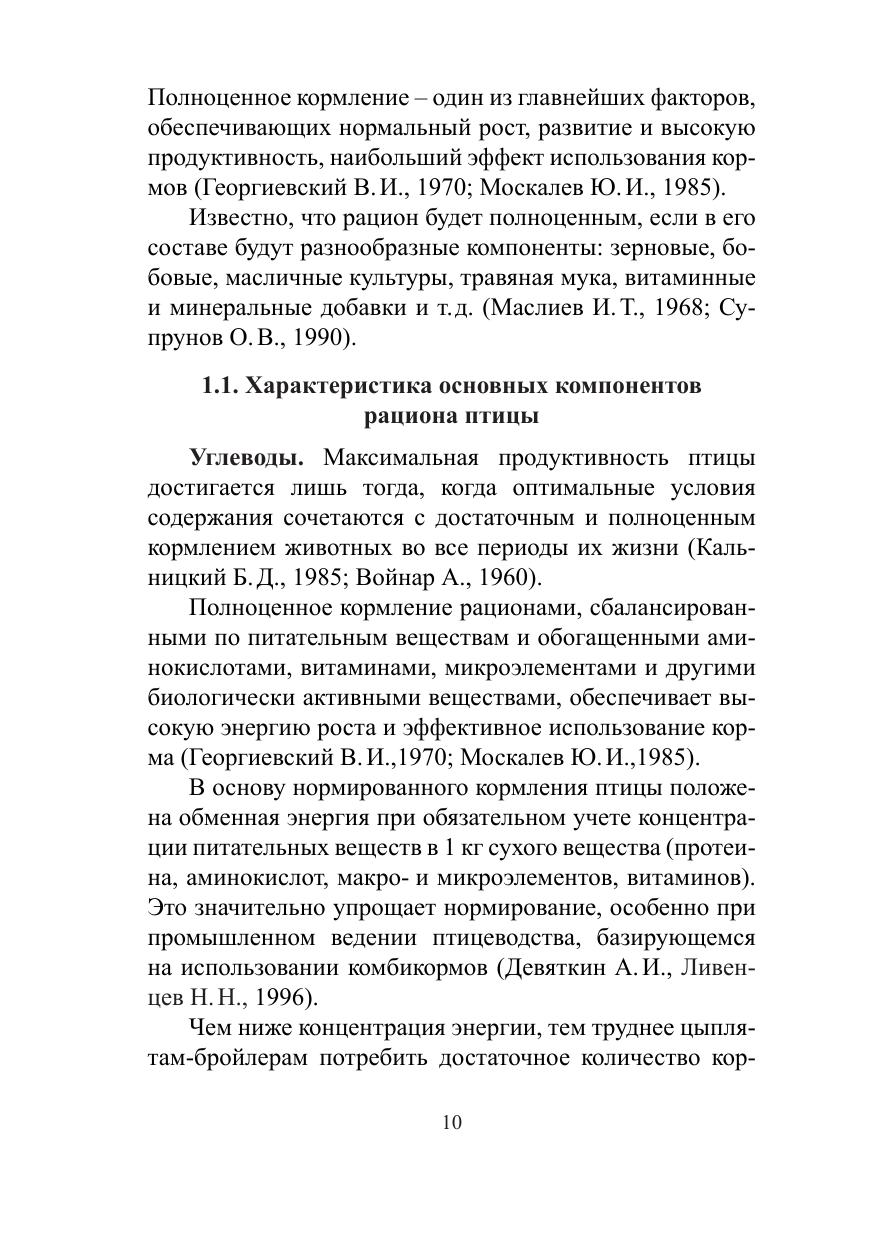 Полноценное кормление – один из главнейших факторов, обеспечивающих нормальный рост, развитие и высокую продуктивность, наибольший эффект использования кормов (Георгиевский В. И., 1970; Москалев Ю. И., 1985).

Известно, что рацион будет полноценным, если в его составе будут разнообразные компоненты: зерновые, бобовые, масличные культуры, травяная мука, витаминные и минеральные добавки и т. д. (Маслиев И. Т., 1968; Супрунов О. В., 1990).

1.1. Характеристика основных компонентов рациона птицы

Углеводы. Максимальная продуктивность птицы достигается лишь тогда, когда оптимальные условия содержания сочетаются с достаточным и полноценным кормлением животных во все периоды их жизни (Кальницкий Б. Д., 1985; Войнар А., 1960).

Полноценное кормление рационами, сбалансированными по питательным веществам и обогащенными аминокислотами, витаминами, микроэлементами и другими биологически активными веществами, обеспечивает высокую энергию роста и эффективное использование корма (Георгиевский В. И.,1970; Москалев Ю. И.,1985).

В основу нормированного кормления птицы положена обменная энергия при обязательном учете концентрации питательных веществ в 1 кг сухого вещества (протеина, аминокислот, макро- и микроэлементов, витаминов). Это значительно упрощает нормирование, особенно при промышленном ведении птицеводства, базирующемся на использовании комбикормов (Девяткин А. И., Ливенцев Н. Н., 1996).

Чем ниже концентрация энергии, тем труднее цыплятам-бройлерам потребить достаточное количество кор-

10